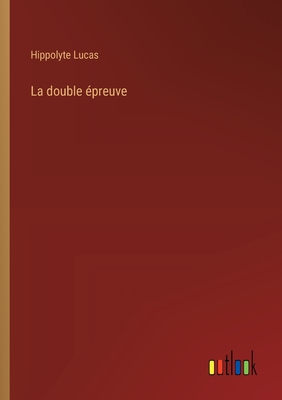 Hippolyte Lucas

La double épreuve

outlook